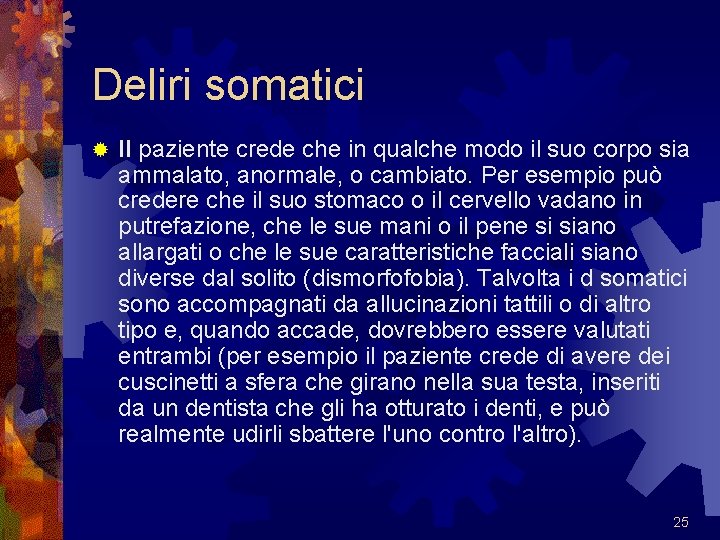 Deliri somatici

Il paziente crede che in qualche modo il suo corpo sia ammalato, anormale, o cambiato. Per esempio può credere che il suo stomaco o il cervello vadano in putrefazione, che le sue mani o il pene si siano allargati o che le sue caratteristiche facciali siano diverse dal solito (dismorfofobia). Talvolta i d somatici sono accompagnati da allucinazioni tattili o di altro tipo e, quando accade, dovrebbero essere valutati entrambi (per esempio il paziente crede di avere dei cuscinetti a sfera che girano nella sua testa, inseriti da un dentista che gli ha otturato i denti, e può realmente udirli sbattere l'uno contro l'altro).

25